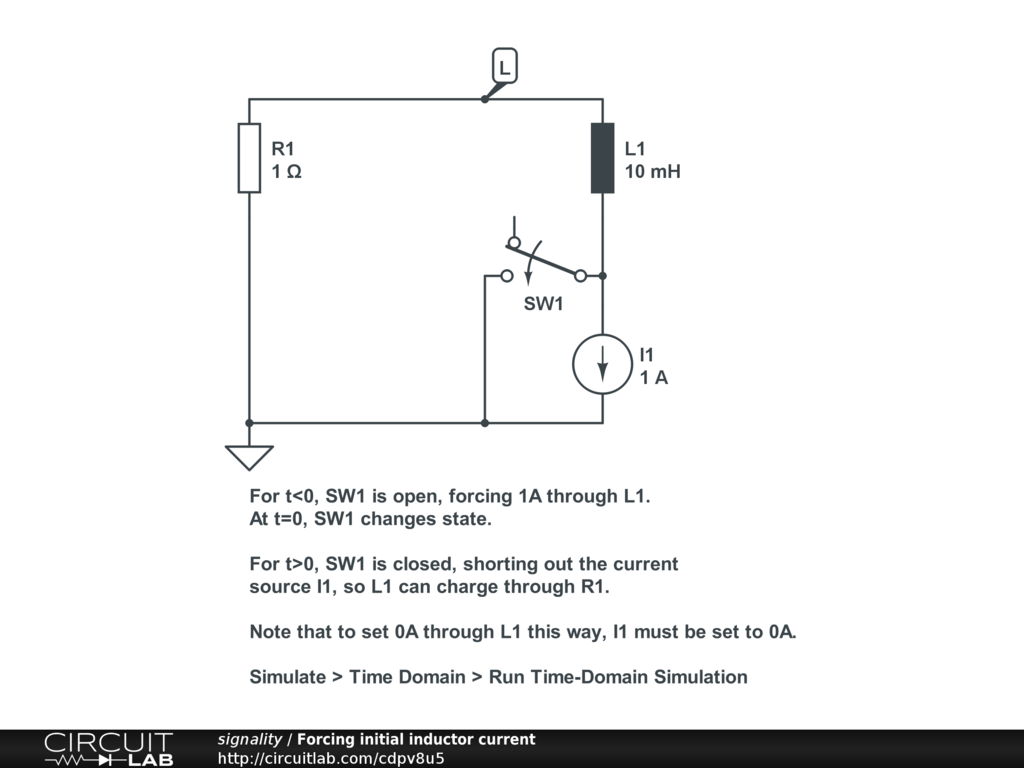 L

R1
1 Ω

L1
10 mH

SW1

I1
1 A

For t<0, SW1 is open, forcing 1A through L1.
At t=0, SW1 changes state.

For t>0, SW1 is closed, shorting out the current source I1, so L1 can charge through R1.

Note that to set 0A through L1 this way, I1 must be set to 0A.

Simulate > Time Domain > Run Time-Domain Simulation

CIRCUIT LAB
signality / Forcing initial inductor current
http://circuitlab.com/cdpv8u5